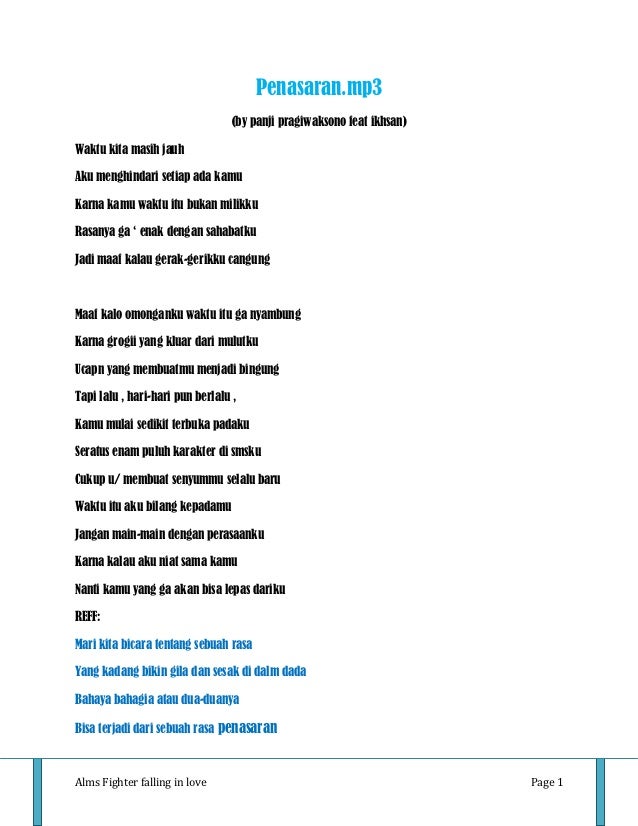 Penasaran.mp3

(by panji pragiwaksono feat ikhsan)

Waktu kita masih jauh

Aku menghindari setiap ada kamu

Karna kamu waktu itu bukan milikku

Rasanya ga ' enak dengan sahabatku

Jadi maaf kalau gerak-gerikku cangung

Maaf kalo omonganku waktu itu ga nyambung

Karna grogii yang kluar dari mulutku

Ucapn yang membuatmu menjadi bingung

Tapi lalu , hari-hari pun berlalu ,

Kamu mulai sedikit terbuka padaku

Seratus enam puluh karakter di smsku

Cukup u/ membuat senyummu selalu baru

Waktu itu aku bilang kepadamu

Jangan main-main dengan perasaanku

Karna kalau aku niat sama kamu

Nanti kamu yang ga akan bisa lepas dariku

REFF:

Mari kita bicara tentang sebuah rasa

Yang kadang bikin gila dan sesak di dalm dada

Bahaya bahagia atau dua-duanya

Bisa terjadi dari sebuah rasa penasaran

Alms Fighter falling in love

Page 1